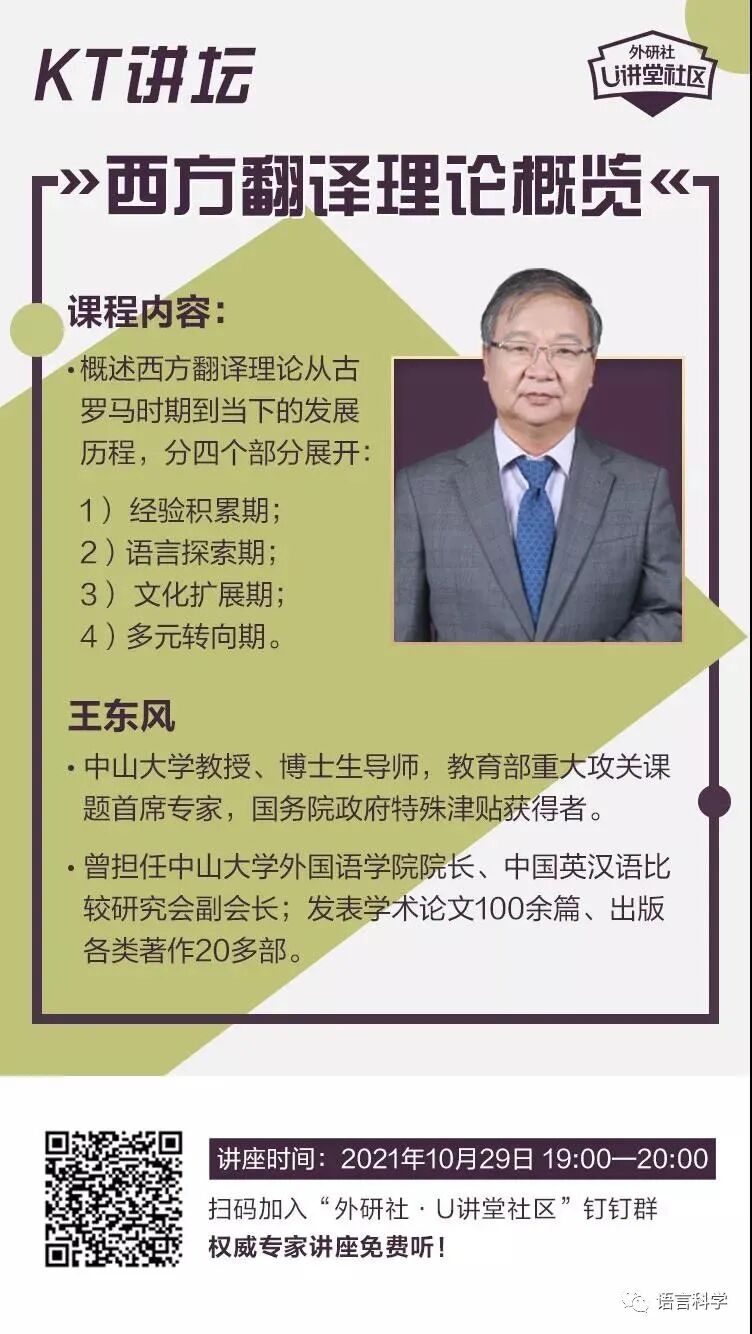 KT讲坛

外研社
U讲堂社区

»西方翻译理论概览«

课程内容:

• 概述西方翻译理论从古罗马时期到当下的发展历程，分四个部分展开:

1）经验积累期;
2）语言探索期;
3）文化扩展期;
4）多元转向期。

王东风

• 中山大学教授、博士生导师，教育部重大攻关课题首席专家，国务院政府特殊津贴获得者。

• 曾担任中山大学外国语学院院长、中国英汉语比较研究会副会长；发表学术论文100余篇、出版各类著作20多部。

讲座时间：2021年10月29日 19:00—20:00

扫码加入“外研社·U讲堂社区”钉钉群
权威专家讲座免费听!

语言科学